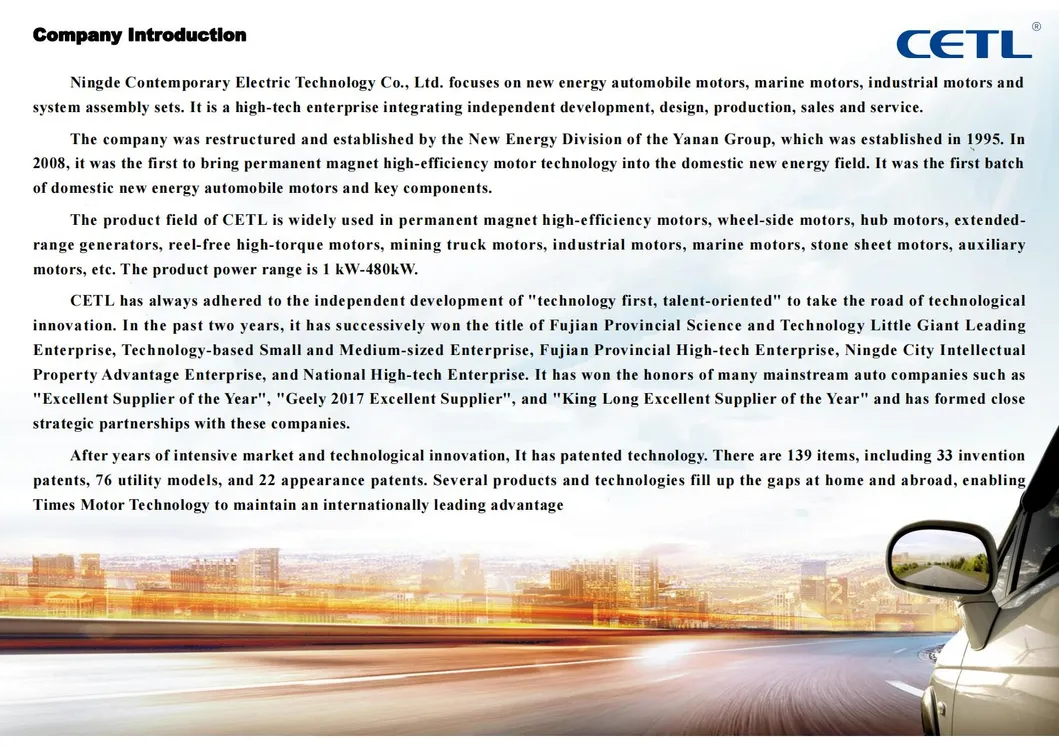 Company Introduction

CETL®

Ningde Contemporary Electric Technology Co., Ltd. focuses on new energy automobile motors, marine motors, industrial motors and system assembly sets. It is a high-tech enterprise integrating independent development, design, production, sales and service.

The company was restructured and established by the New Energy Division of the Yanan Group, which was established in 1995. In 2008, it was the first to bring permanent magnet high-efficiency motor technology into the domestic new energy field. It was the first batch of domestic new energy automobile motors and key components.

The product field of CETL is widely used in permanent magnet high-efficiency motors, wheel-side motors, hub motors, extended-range generators, reel-free high-torque motors, mining truck motors, industrial motors, marine motors, stone sheet motors, auxiliary motors, etc. The product power range is 1 kW-480kW.

CETL has always adhered to the independent development of "technology first, talent-oriented" to take the road of technological innovation. In the past two years, it has successively won the title of Fujian Provincial Science and Technology Little Giant Leading Enterprise, Technology-based Small and Medium-sized Enterprise, Fujian Provincial High-tech Enterprise, Ningde City Intellectual Property Advantage Enterprise, and National High-tech Enterprise. It has won the honors of many mainstream auto companies such as "Excellent Supplier of the Year", "Geely 2017 Excellent Supplier", and "King Long Excellent Supplier of the Year" and has formed close strategic partnerships with these companies.

After years of intensive market and technological innovation, It has patented technology. There are 139 items, including 33 invention patents, 76 utility models, and 22 appearance patents. Several products and technologies fill up the gaps at home and abroad, enabling Times Motor Technology to maintain an internationally leading advantage